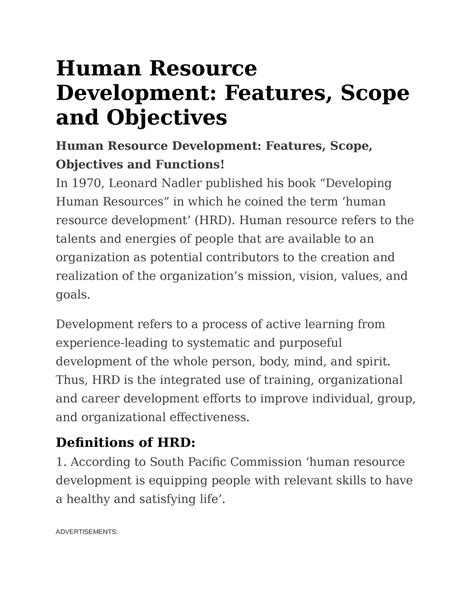 Human Resource Development: Features, Scope and Objectives

Human Resource Development: Features, Scope, Objectives and Functions!

In 1970, Leonard Nadler published his book “Developing Human Resources” in which he coined the term ‘human resource development’ (HRD). Human resource refers to the talents and energies of people that are available to an organization as potential contributors to the creation and realization of the organization’s mission, vision, values, and goals.

Development refers to a process of active learning from experience-leading to systematic and purposeful development of the whole person, body, mind, and spirit. Thus, HRD is the integrated use of training, organizational and career development efforts to improve individual, group, and organizational effectiveness.

Definitions of HRD:

1. According to South Pacific Commission ‘human resource development is equipping people with relevant skills to have a healthy and satisfying life’.

ADVERTISEMENTS: